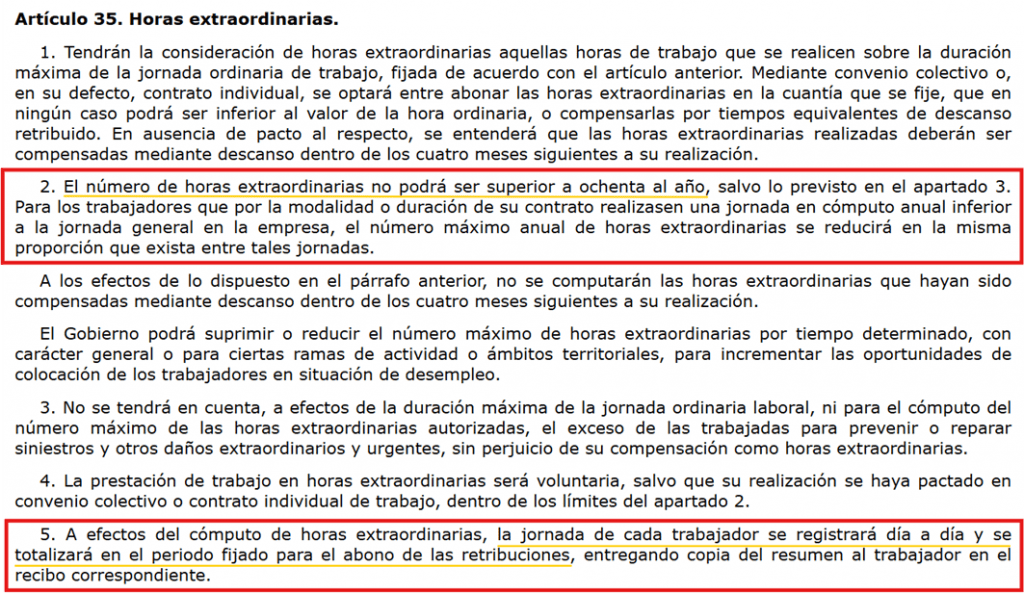 **Artículo 35. Horas extraordinarias.**

1. Tendrán la consideración de horas extraordinarias aquellas horas de trabajo que se realicen sobre la duración máxima de la jornada ordinaria de trabajo, fijada de acuerdo con el artículo anterior. Mediante convenio colectivo o, en su defecto, contrato individual, se optará entre abonar las horas extraordinarias en la cuantía que se fije, que en ningún caso podrá ser inferior al valor de la hora ordinaria, o compensarlas por tiempos equivalentes de descanso retribuido. En ausencia de pacto al respecto, se entenderá que las horas extraordinarias realizadas deberán ser compensadas mediante descanso dentro de los cuatro meses siguientes a su realización.

2. El número de horas extraordinarias no podrá ser superior a ochenta al año, salvo lo previsto en el apartado 3. Para los trabajadores que por la modalidad o duración de su contrato realizasen una jornada en cómputo anual inferior a la jornada general en la empresa, el número máximo anual de horas extraordinarias se reducirá en la misma proporción que exista entre tales jornadas.

A los efectos de lo dispuesto en el párrafo anterior, no se computarán las horas extraordinarias que hayan sido compensadas mediante descanso dentro de los cuatro meses siguientes a su realización.

El Gobierno podrá suprimir o reducir el número máximo de horas extraordinarias por tiempo determinado, con carácter general o para ciertas ramas de actividad o ámbitos territoriales, para incrementar las oportunidades de colocación de los trabajadores en situación de desempleo.

3. No se tendrá en cuenta, a efectos de la duración máxima de la jornada ordinaria laboral, ni para el cómputo del número máximo de las horas extraordinarias autorizadas, el exceso de las trabajadas para prevenir o reparar siniestros y otros daños extraordinarios y urgentes, sin perjuicio de su compensación como horas extraordinarias.

4. La prestación de trabajo en horas extraordinarias será voluntaria, salvo que su realización se haya pactado en convenio colectivo o contrato individual de trabajo, dentro de los límites del apartado 2.

5. A efectos del cómputo de horas extraordinarias, la jornada de cada trabajador se registrará día a día y se totalizará en el periodo fijado para el abono de las retribuciones, entregando copia del resumen al trabajador en el recibo correspondiente.